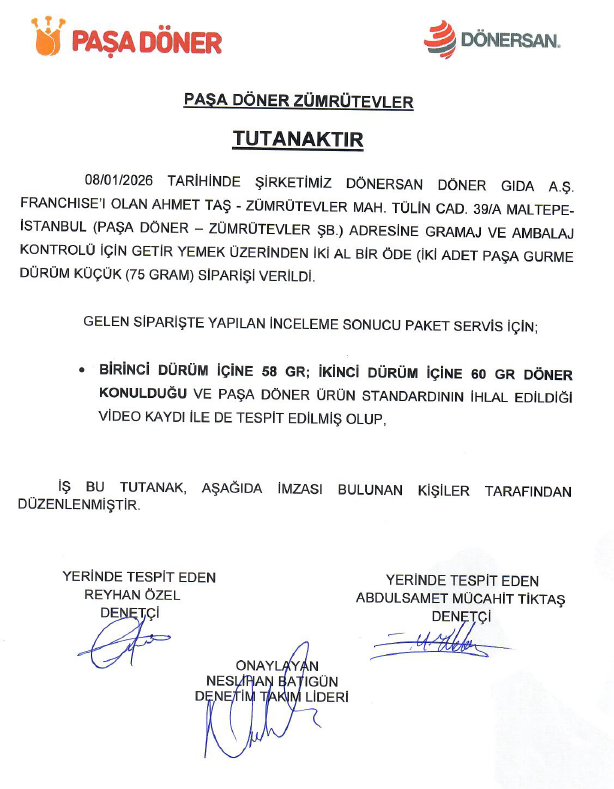 PAŞA DÖNER

DÖNERSAN.

PAŞA DÖNER ZÜMRÜTEVLER

TUTANAKTIR

08/01/2026 TARİHİNDE ŞİRKETİMİZ DÖNERSAN DÖNER GIDA A.Ş. FRANCHISE'I OLAN AHMET TAŞ - ZÜMRÜTEVLER MAH. TÜLİN CAD. 39/A MALTEPE-İSTANBUL (PAŞA DÖNER – ZÜMRÜTEVLER ŞB.) ADRESİNE GRAMAJ VE AMBALAJ KONTROLÜ İÇİN GETİR YEMEK ÜZERİNDEN İKİ AL BİR ÖDE (İKİ ADET PAŞA GURME DÜRÜM KÜÇÜK (75 GRAM) SİPARİŞİ VERİLDİ.

GELEN SİPARİŞTE YAPILAN İNCELEME SONUCU PAKET SERVİS İÇİN;

• BİRİNCİ DÜRÜM İÇİNE 58 GR; İKİNCİ DÜRÜM İÇİNE 60 GR DÖNER KONULDUĞU VE PAŞA DÖNER ÜRÜN STANDARDININ İHLAL EDİLDİĞİ VİDEO KAYDI İLE DE TESPİT EDİLMİŞ OLUP,

İŞ BU TUTANAK, AŞAĞIDA İMZASI BULUNAN KİŞİLER TARAFINDAN DÜZENLENMİŞTİR.

YERİNDE TESPİT EDEN
REYHAN ÖZEL
DENETÇİ

YERİNDE TESPİT EDEN
ABDULSAMET MÜCAHİT TİKTAŞ
DENETÇİ

ONAYLAYAN
NESLİHAN BATIGÜN
DENETİM TAKIM LİDERİ